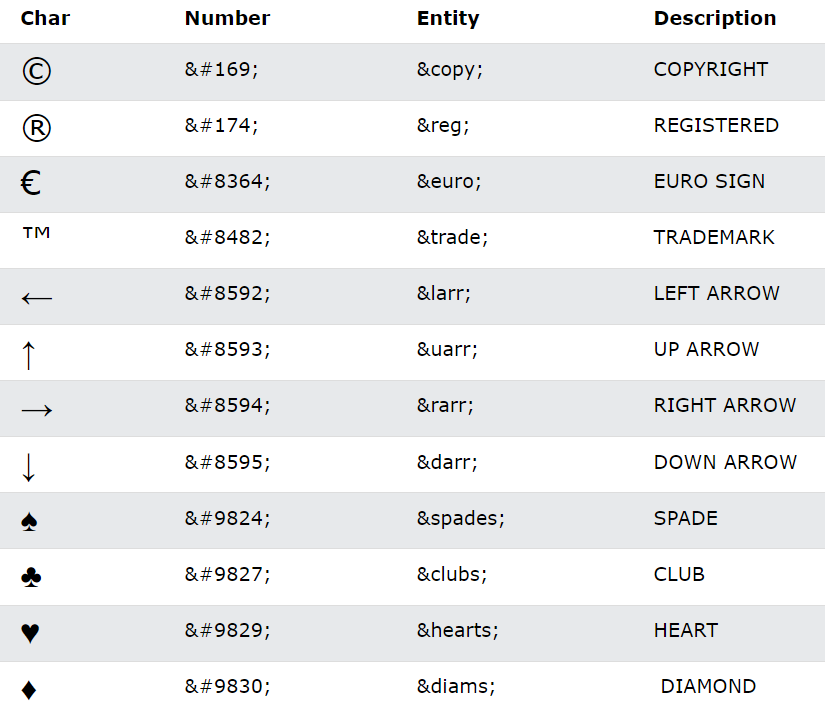 | Char | Number | Entity | Description |
|---|---|---|---|
| © | &#169; | &copy; | COPYRIGHT |
| ® | &#174; | &reg; | REGISTERED |
| € | &#8364; | &euro; | EURO SIGN |
| ™ | &#8482; | &trade; | TRADEMARK |
| ← | &#8592; | &larr; | LEFT ARROW |
| ↑ | &#8593; | &uarr; | UP ARROW |
| → | &#8594; | &rarr; | RIGHT ARROW |
| ↓ | &#8595; | &darr; | DOWN ARROW |
| ♠ | &#9824; | &spades; | SPADE |
| ♣ | &#9827; | &clubs; | CLUB |
| ♥ | &#9829; | &hearts; | HEART |
| ♦ | &#9830; | &diams; | DIAMOND |